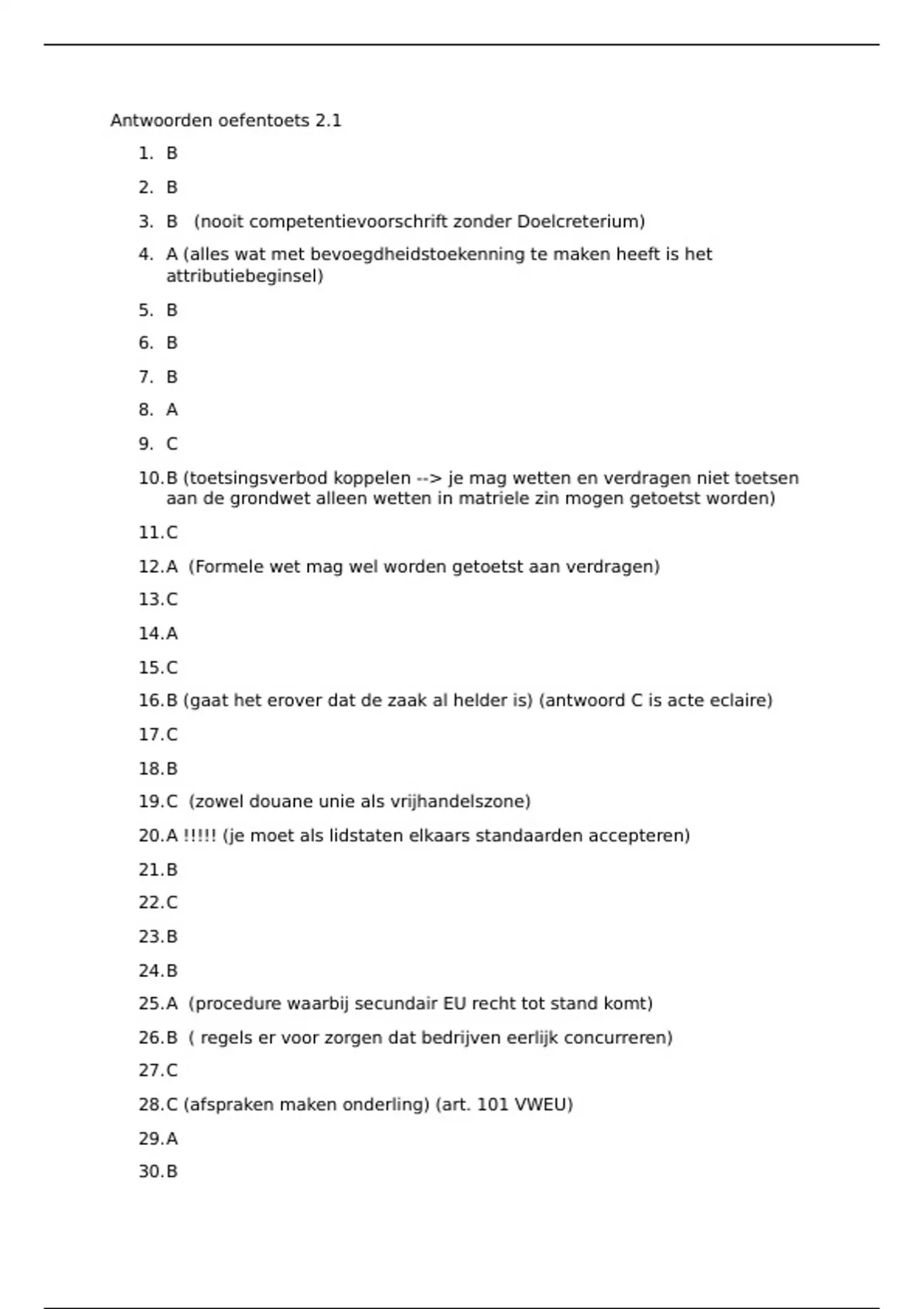 Antwoorden oefentoets 2.1

1. B

2. B

3. B (nooit competentievoorschrift zonder Doelcreterium)

4. A (alles wat met bevoegdheidstoekenning te maken heeft is het attributiebeginsel)

5. B

6. B

7. B

8. A

9. C

10. B (toetsingsverbod koppelen --> je mag wetten en verdragen niet toetsen aan de grondwet alleen wetten in matriele zin mogen getoetst worden)

11. C

12. A (Formele wet mag wel worden getoetst aan verdragen)

13. C

14. A

15. C

16. B (gaat het erover dat de zaak al helder is) (antwoord C is acte eclaire)

17. C

18. B

19. C (zowel douane unie als vrijhandelszone)

20. A !!!!! (je moet als lidstaten elkaars standaarden accepteren)

21. B

22. C

23. B

24. B

25. A (procedure waarbij secundair EU recht tot stand komt)

26. B ( regels er voor zorgen dat bedrijven eerlijk concurreren)

27. C

28. C (afspraken maken onderling) (art. 101 VWEU)

29. A

30. B